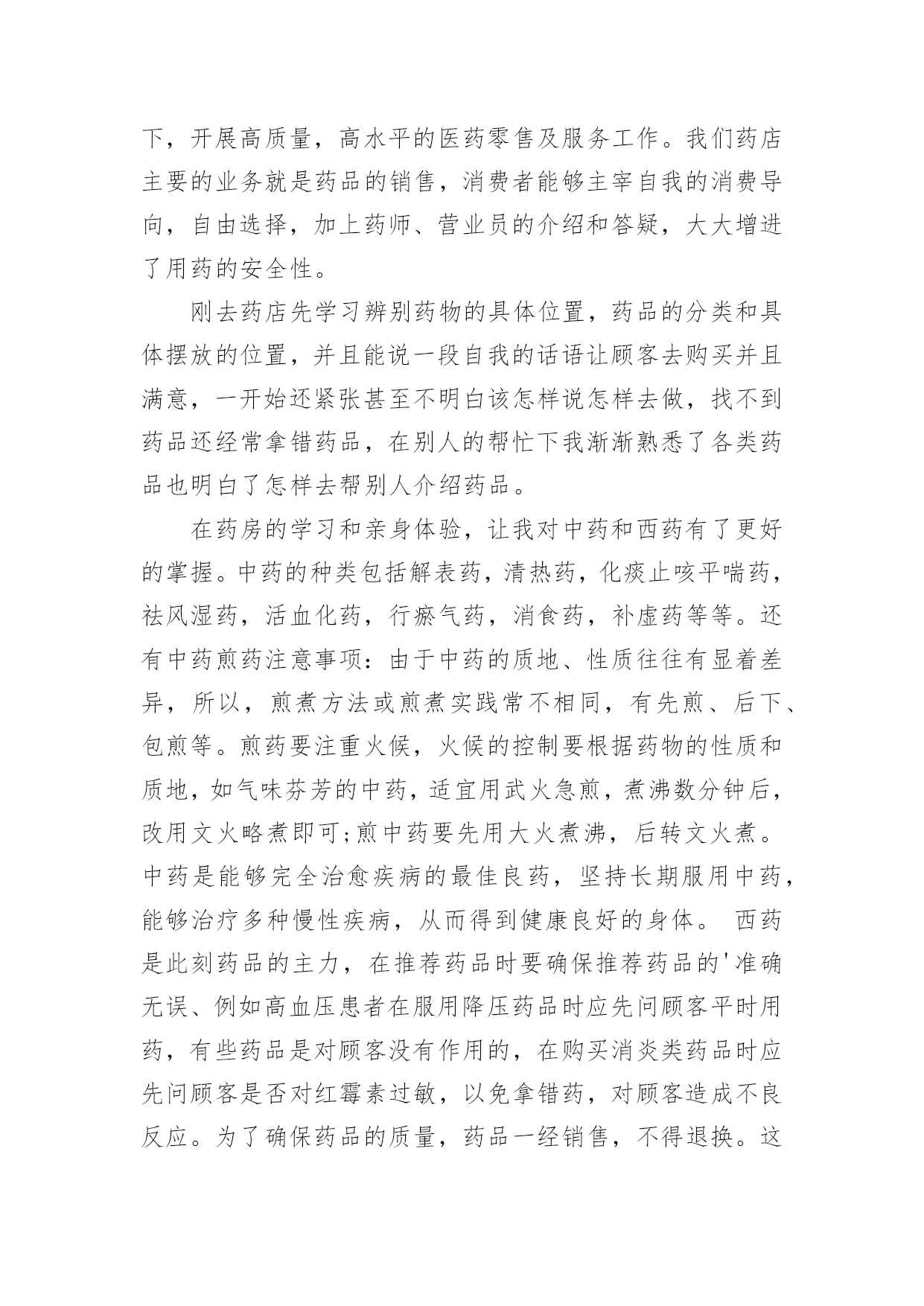 下，开展高质量，高水平的医药零售及服务工作。我们药店主要的业务就是药品的销售，消费者能够主宰自我的消费导向，自由选择，加上药师、营业员的介绍和答疑，大大增进了用药的安全性。

刚去药店先学习辨别药物的具体位置，药品的分类和具体摆放的位置，并且能说一段自我的话语让顾客去购买并且满意，一开始还紧张甚至不明白该怎样说怎样去做，找不到药品还经常拿错药品，在别人的帮忙下我渐渐熟悉了各类药品也明白了怎样去帮别人介绍药品。

在药房的学习和亲身体验，让我对中药和西药有了更好的掌握。中药的种类包括解表药，清热药，化痰止咳平喘药，祛风湿药，活血化药，行瘀气药，消食药，补虚药等等。还有中药煎药注意事项：由于中药的质地、性质往往有显着差异，所以，煎煮方法或煎煮实践常不相同，有先煎、后下、包煎等。煎药要注重火候，火候的控制要根据药物的性质和质地，如气味芬芳的中药，适宜用武火急煎，煮沸数分钟后，改用文火略煮即可;煎中药要先用大火煮沸，后转文火煮。中药是能够完全治愈疾病的最佳良药，坚持长期服用中药，能够治疗多种慢性疾病，从而得到健康良好的身体。 西药是此刻药品的主力，在推荐药品时要确保推荐药品的'准确无误、例如高血压患者在服用降压药品时应先问顾客平时用药，有些药品是对顾客没有作用的，在购买消炎类药品时应先问顾客是否对红霉素过敏，以免拿错药，对顾客造成不良反应。为了确保药品的质量，药品一经销售，不得退换。这